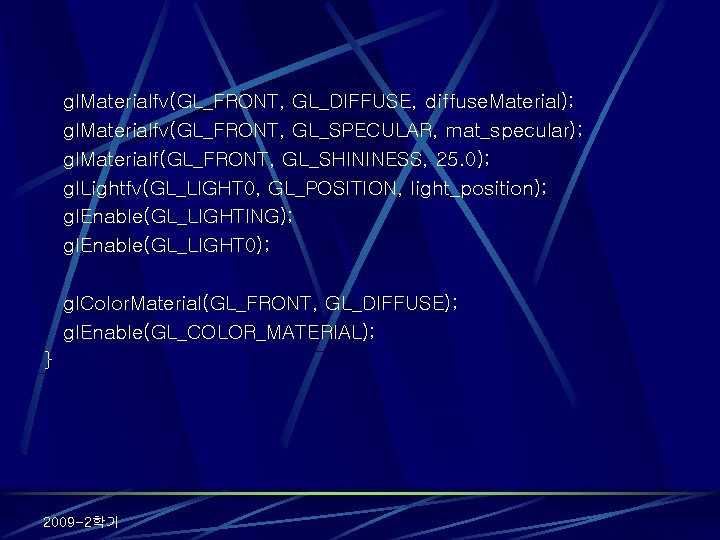 glMaterialfv(GL_FRONT, GL_DIFFUSE, diffuseMaterial);
glMaterialfv(GL_FRONT, GL_SPECULAR, mat_specular);
glMaterialf(GL_FRONT, GL_SHININESS, 25.0);
glLightfv(GL_LIGHT0, GL_POSITION, light_position);
glEnable(GL_LIGHTING);
glEnable(GL_LIGHT0);

glColorMaterial(GL_FRONT, GL_DIFFUSE);
glEnable(GL_COLOR_MATERIAL);
}

2009-2학기